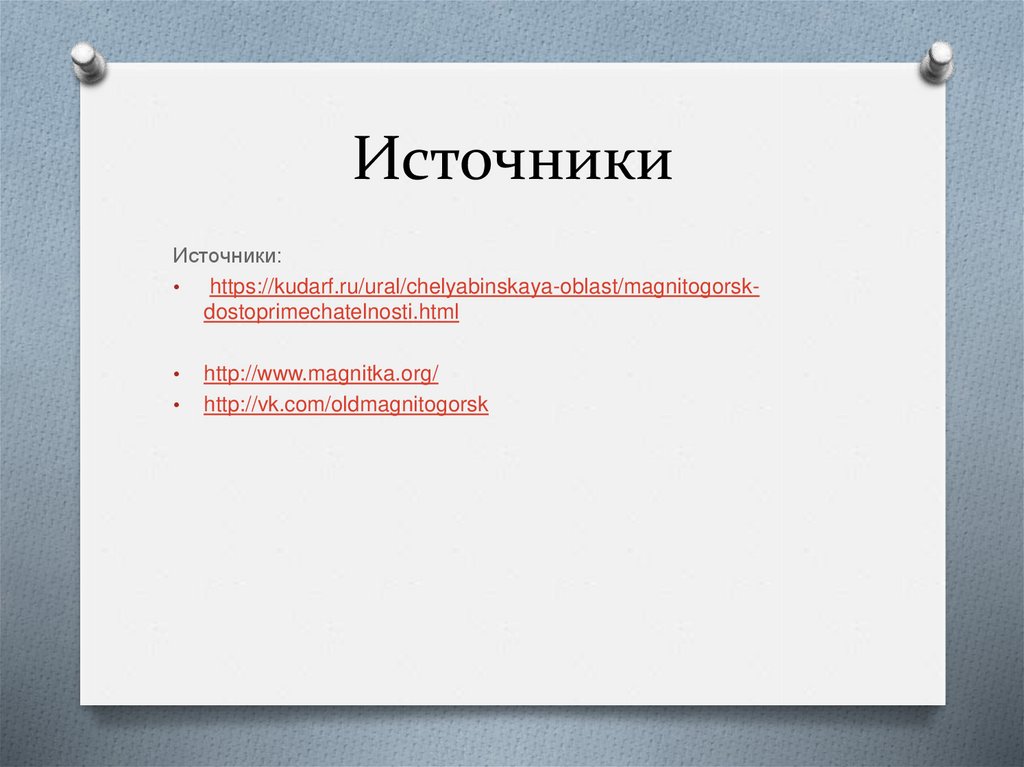 Источники

Источники:

• https://kudarf.ru/ural/chelyabinskaya-oblast/magnitogorsk-dostoprimechatelnosti.html

• http://www.magnitka.org/
• http://vk.com/oldmagnitogorsk